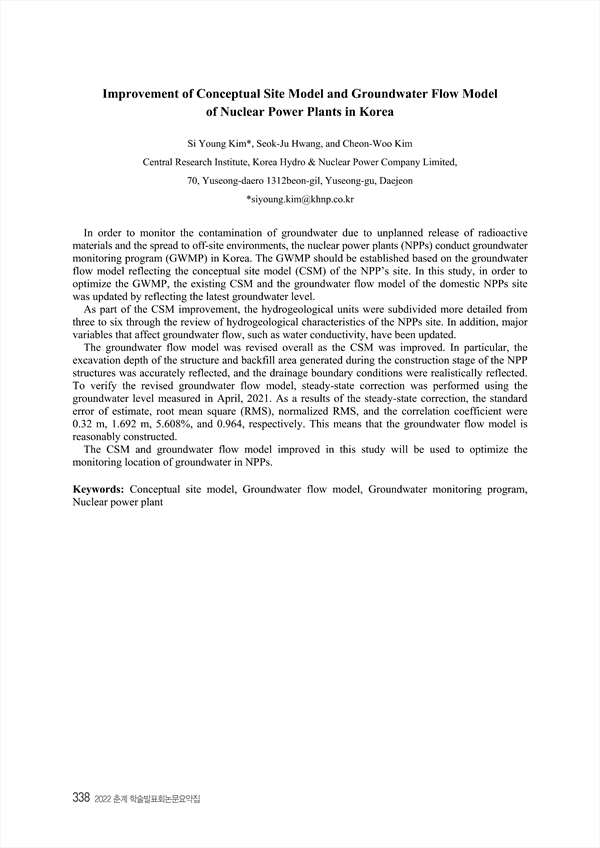 Improvement of Conceptual Site Model and Groundwater Flow Model of Nuclear Power Plants in Korea

Si Young Kim*, Seok-Ju Hwang, and Cheon-Woo Kim

Central Research Institute, Korea Hydro & Nuclear Power Company Limited,

70, Yuseong-daero 1312beon-gil, Yuseong-gu, Daejeon

*siyoung.kim@khnp.co.kr

In order to monitor the contamination of groundwater due to unplanned release of radioactive materials and the spread to off-site environments, the nuclear power plants (NPPs) conduct groundwater monitoring program (GWMP) in Korea. The GWMP should be established based on the groundwater flow model reflecting the conceptual site model (CSM) of the NPP's site. In this study, in order to optimize the GWMP, the existing CSM and the groundwater flow model of the domestic NPPs site was updated by reflecting the latest groundwater level.

As part of the CSM improvement, the hydrogeological units were subdivided more detailed from three to six through the review of hydrogeological characteristics of the NPPs site. In addition, major variables that affect groundwater flow, such as water conductivity, have been updated.

The groundwater flow model was revised overall as the CSM was improved. In particular, the excavation depth of the structure and backfill area generated during the construction stage of the NPP structures was accurately reflected, and the drainage boundary conditions were realistically reflected. To verify the revised groundwater flow model, steady-state correction was performed using the groundwater level measured in April, 2021. As a results of the steady-state correction, the standard error of estimate, root mean square (RMS), normalized RMS, and the correlation coefficient were 0.32 m, 1.692 m, 5.608%, and 0.964, respectively. This means that the groundwater flow model is reasonably constructed.

The CSM and groundwater flow model improved in this study will be used to optimize the monitoring location of groundwater in NPPs.

Keywords: Conceptual site model, Groundwater flow model, Groundwater monitoring program, Nuclear power plant

338 2022 춘계 학술발표회논문요약집